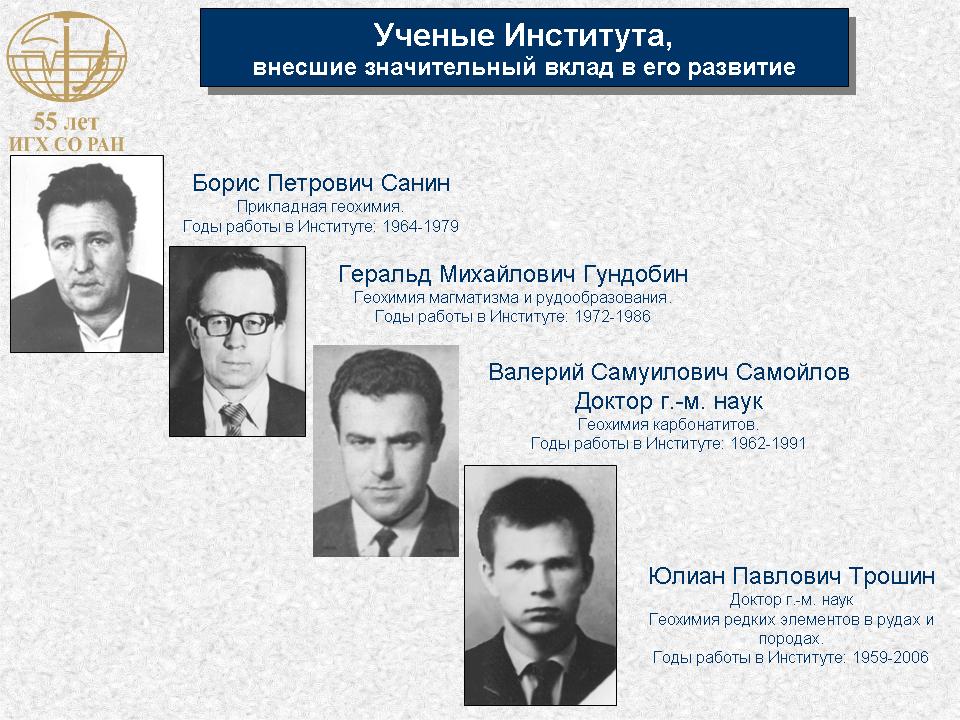 55 лет
ИГХ СО РАН

Ученые Института,
внесшие значительный вклад в его развитие

Борис Петрович Санин
Прикладная геохимия.
Годы работы в Институте: 1964-1979

Геральд Михайлович Гундобин
Геохимия магматизма и рудообразования.
Годы работы в Институте: 1972-1986

Валерий Самуилович Самойлов
Доктор г.-м. наук
Геохимия карбонатитов.
Годы работы в Институте: 1962-1991

Юлиан Павлович Трошин
Доктор г.-м. наук
Геохимия редких элементов в рудах и породах.
Годы работы в Институте: 1959-2006